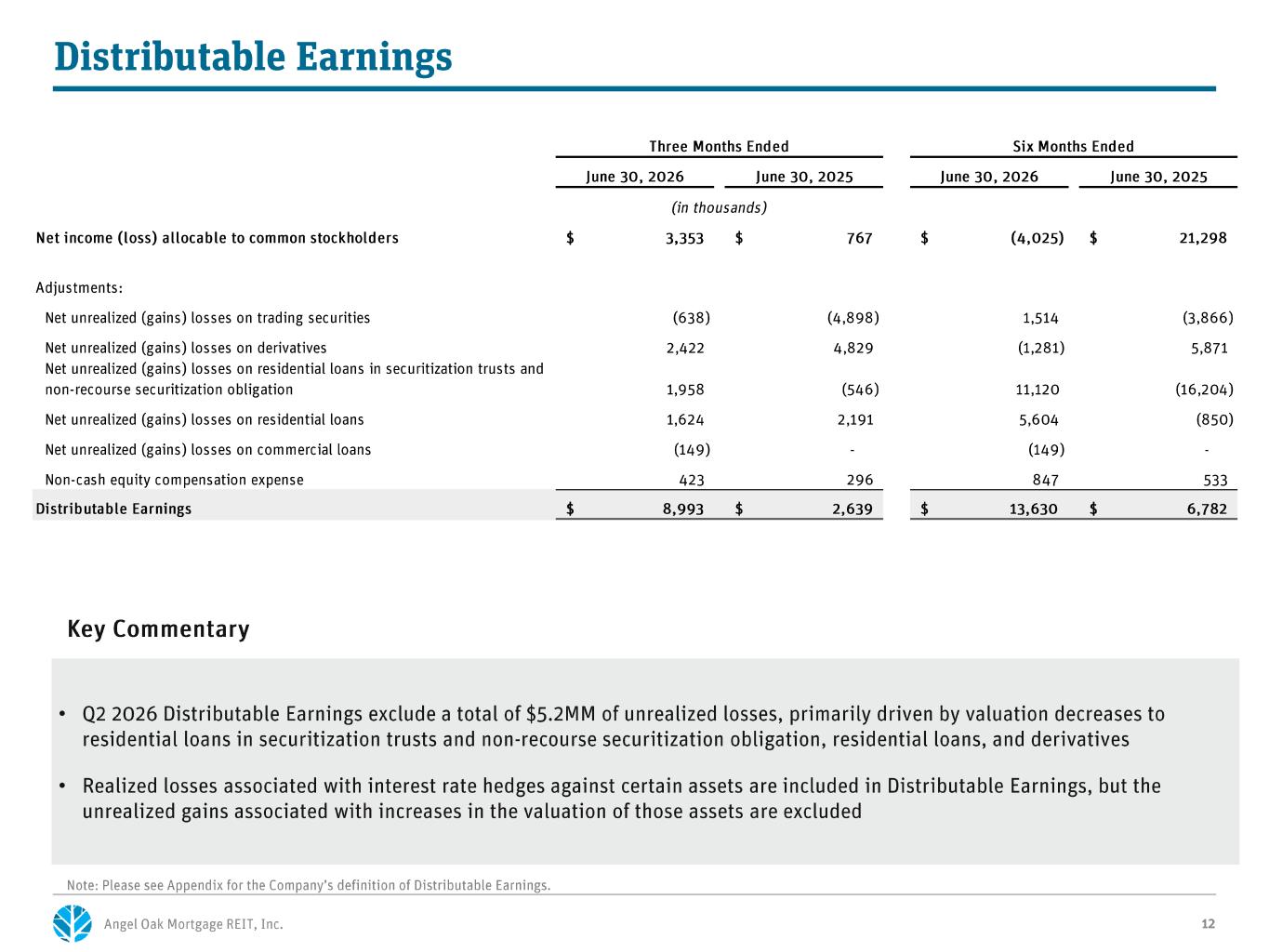 Distributable Earnings

| | Three Months Ended | | Six Months Ended | |
|---|---|---|---|---|
| | June 30, 2026 | June 30, 2025 | June 30, 2026 | June 30, 2025 |
| | (in thousands) | | | |
| Net income (loss) allocable to common stockholders | $ 3,353 | $ 767 | $ (4,025) | $ 21,298 |
| Adjustments: | | | | |
| Net unrealized (gains) losses on trading securities | (638) | (4,898) | 1,514 | (3,866) |
| Net unrealized (gains) losses on derivatives | 2,422 | 4,829 | (1,281) | 5,871 |
| Net unrealized (gains) losses on residential loans in securitization trusts and non-recourse securitization obligation | 1,958 | (546) | 11,120 | (16,204) |
| Net unrealized (gains) losses on residential loans | 1,624 | 2,191 | 5,604 | (850) |
| Net unrealized (gains) losses on commercial loans | (149) | - | (149) | - |
| Non-cash equity compensation expense | 423 | 296 | 847 | 533 |
| Distributable Earnings | $ 8,993 | $ 2,639 | $ 13,630 | $ 6,782 |

Key Commentary

• Q2 2026 Distributable Earnings exclude a total of $5.2MM of unrealized losses, primarily driven by valuation decreases to residential loans in securitization trusts and non-recourse securitization obligation, residential loans, and derivatives

• Realized losses associated with interest rate hedges against certain assets are included in Distributable Earnings, but the unrealized gains associated with increases in the valuation of those assets are excluded

Note: Please see Appendix for the Company's definition of Distributable Earnings.

Angel Oak Mortgage REIT, Inc.

12